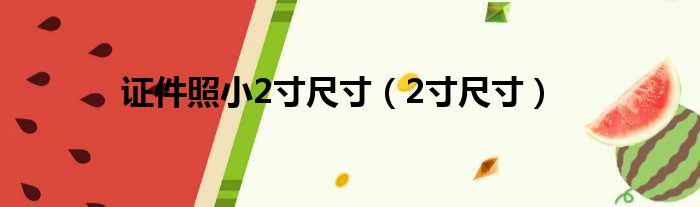 证件照小2寸尺寸（2寸尺寸）